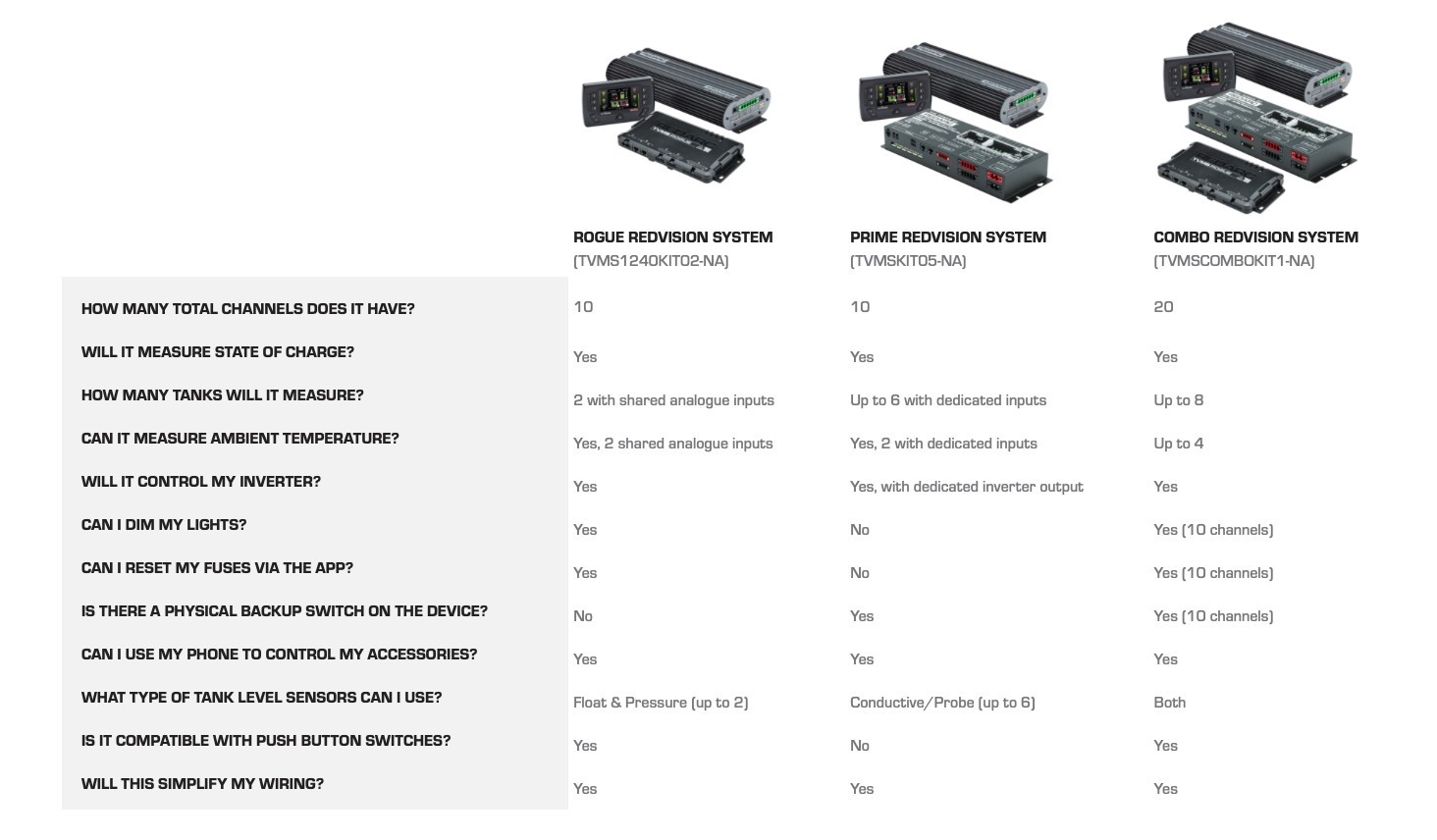 | | ROGUE REDVISION SYSTEM (TVMS1240KIT02-NA) | PRIME REDVISION SYSTEM (TVMSKIT05-NA) | COMBO REDVISION SYSTEM (TVMSCOMBOKIT1-NA) |
|---|---|---|---|
| HOW MANY TOTAL CHANNELS DOES IT HAVE? | 10 | 10 | 20 |
| WILL IT MEASURE STATE OF CHARGE? | Yes | Yes | Yes |
| HOW MANY TANKS WILL IT MEASURE? | 2 with shared analogue inputs | Up to 6 with dedicated inputs | Up to 8 |
| CAN IT MEASURE AMBIENT TEMPERATURE? | Yes, 2 shared analogue inputs | Yes, 2 with dedicated inputs | Up to 4 |
| WILL IT CONTROL MY INVERTER? | Yes | Yes, with dedicated inverter output | Yes |
| CAN I DIM MY LIGHTS? | Yes | No | Yes (10 channels) |
| CAN I RESET MY FUSES VIA THE APP? | Yes | No | Yes (10 channels) |
| IS THERE A PHYSICAL BACKUP SWITCH ON THE DEVICE? | No | Yes | Yes (10 channels) |
| CAN I USE MY PHONE TO CONTROL MY ACCESSORIES? | Yes | Yes | Yes |
| WHAT TYPE OF TANK LEVEL SENSORS CAN I USE? | Float & Pressure (up to 2) | Conductive/Probe (up to 6) | Both |
| IS IT COMPATIBLE WITH PUSH BUTTON SWITCHES? | Yes | No | Yes |
| WILL THIS SIMPLIFY MY WIRING? | Yes | Yes | Yes |